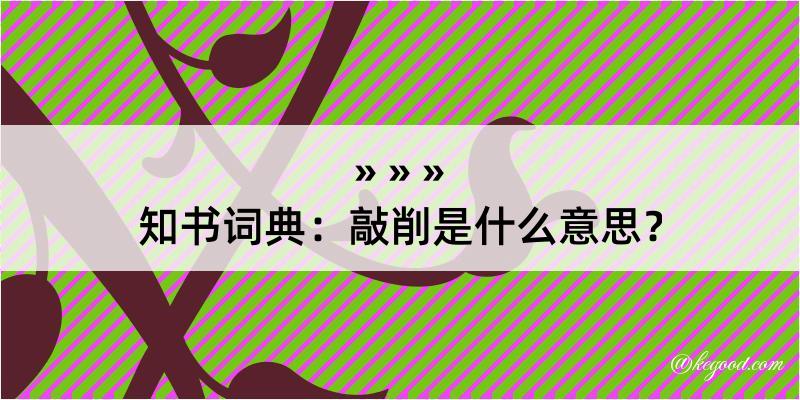 » » »
知书词典：敲削是什么意思？

@kegood.com